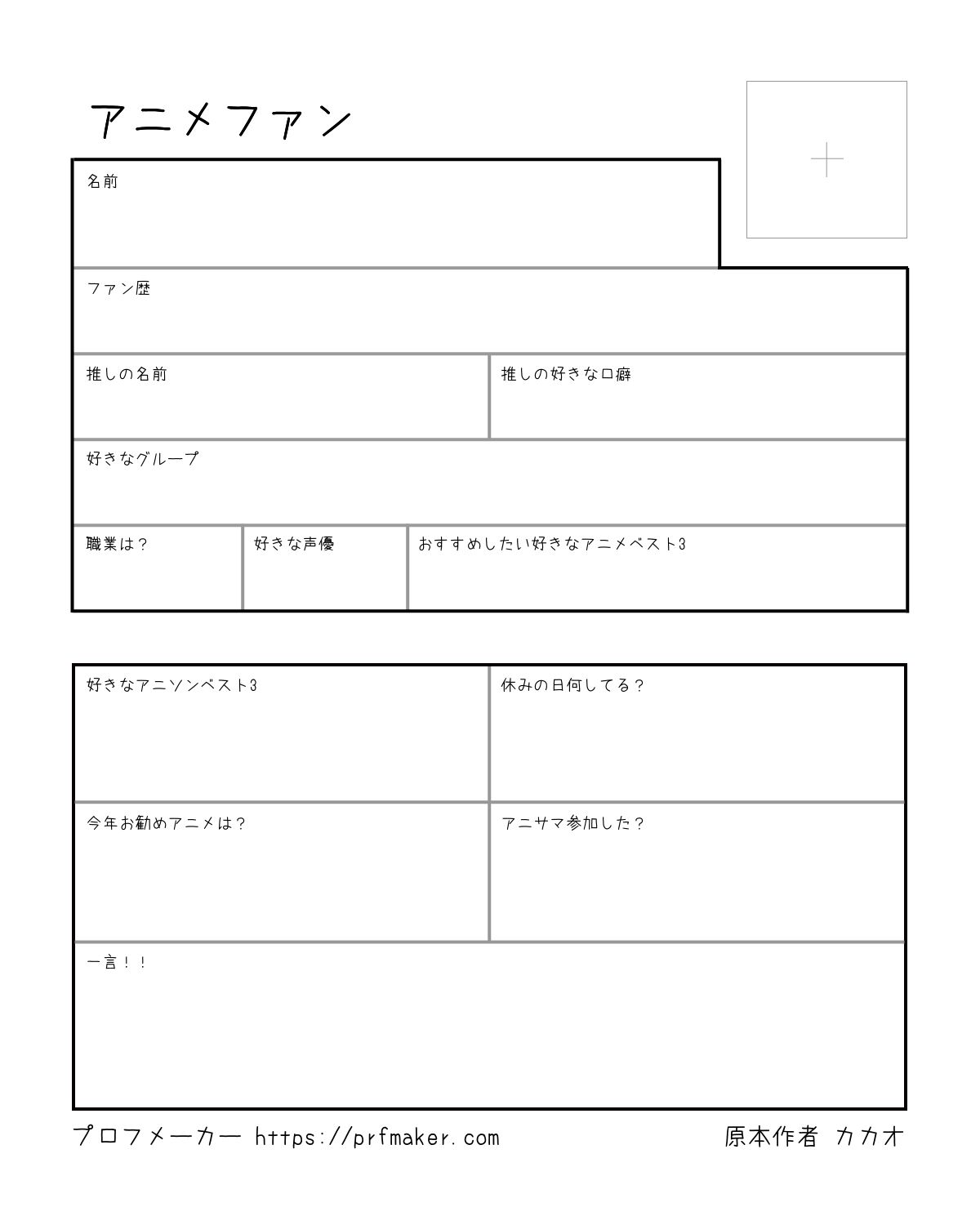 アニメファン

名前

ファン歴

推しの名前

推しの好きな口癖

好きなグループ

職業は？

好きな声優

おすすめしたい好きなアニメベスト3

好きなアニソンベスト3

休みの日何してる？

今年お勧めアニメは？

アニサマ参加した？

一言！！

プロフメーカー https://prfmaker.com

原本作者 カカオ